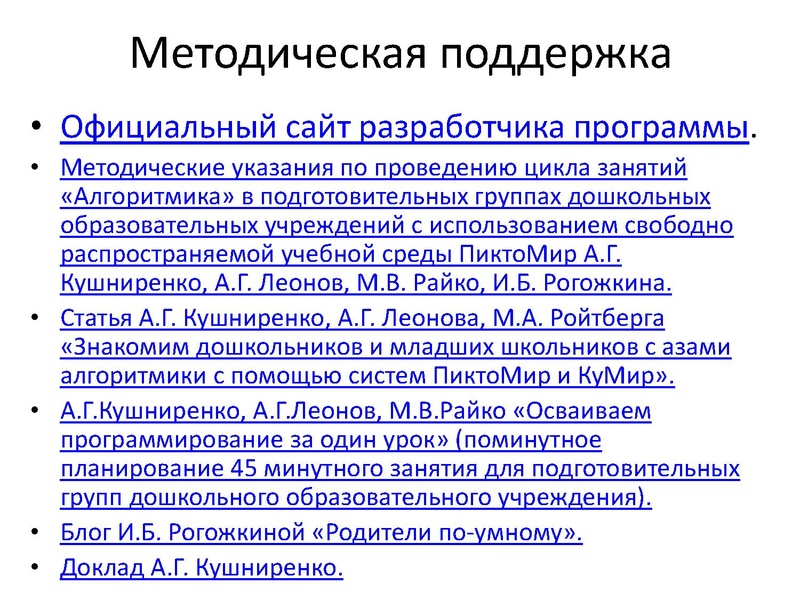 Методическая поддержка

• Официальный сайт разработчика программы.

• Методические указания по проведению цикла занятий «Алгоритмика» в подготовительных группах дошкольных образовательных учреждений с использованием свободно распространяемой учебной среды ПиктоМир А.Г. Кушниренко, А.Г. Леонов, М.В. Райко, И.Б. Рогожкина.

• Статья А.Г. Кушниренко, А.Г. Леонова, М.А. Ройтберга «Знакомим дошкольников и младших школьников с азами алгоритмики с помощью систем ПиктоМир и КуМир».

• А.Г.Кушниренко, А.Г.Леонов, М.В.Райко «Осваиваем программирование за один урок» (поминутное планирование 45 минутного занятия для подготовительных групп дошкольного образовательного учреждения).

• Блог И.Б. Рогожкиной «Родители по-умному».

• Доклад А.Г. Кушниренко.